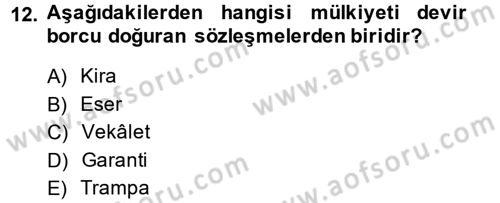 12. Aşağıdakilerden hangisi mülkiyeti devir borcu doğuran sözleşmelerden biridir?

A) Kira
B) Eser
C) Vekâlet
D) Garanti
E) Trampa

www.aofsoru.com
www.aofsoru.com
www.aofsoru.com
www.aofsoru.com